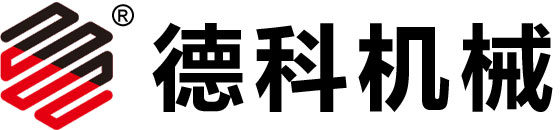 ® 德科机械